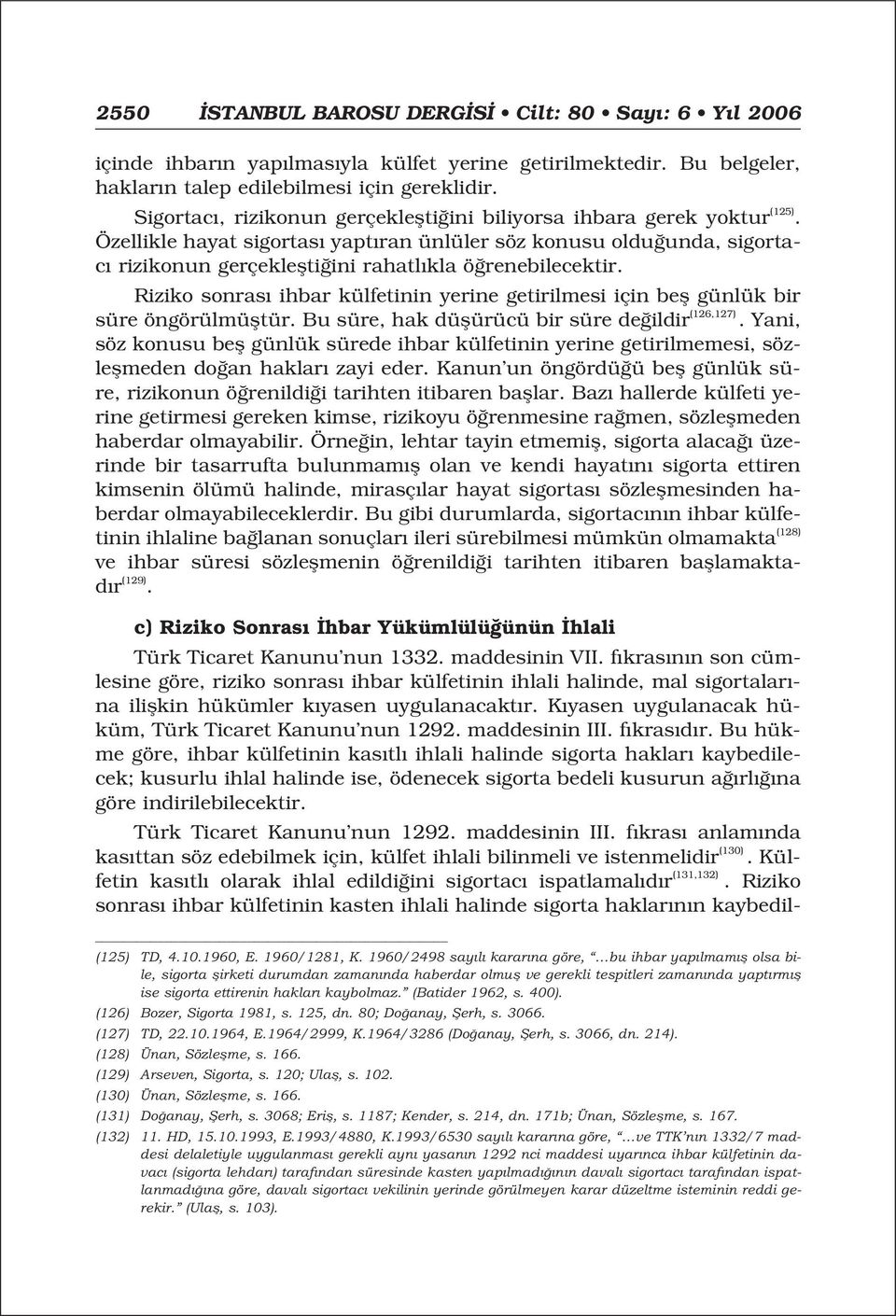 2550 İSTANBUL BAROSU DERGİSİ • Cilt: 80 • Sayı: 6 • Yıl 2006

içinde ihbarın yapılmasıyla külfet yerine getirilmektedir. Bu belgeler, hakların talep edilebilmesi için gereklidir.

Sigortacı, rizikonun gerçekleştiğini biliyorsa ihbara gerek yoktur$^{(125)}$. Özellikle hayat sigortası yaptıran ünlüler söz konusu olduğunda, sigortacı rizikonun gerçekleştiğini rahatlıkla öğrenebilecektir.

Riziko sonrası ihbar külfetinin yerine getirilmesi için beş günlük bir süre öngörülmüştür. Bu süre, hak düşürücü bir süre değildir$^{(126,127)}$. Yani, söz konusu beş günlük sürede ihbar külfetinin yerine getirilmemesi, sözleşmeden doğan hakları zayi eder. Kanun'un öngördüğü beş günlük süre, rizikonun öğrenildiği tarihten itibaren başlar. Bazı hallerde külfeti yerine getirmesi gereken kimse, rizikoyu öğrenmesine rağmen, sözleşmeden haberdar olmayabilir. Örneğin, lehtar tayin etmemiş, sigorta alacağı üzerinde bir tasarrufta bulunmamış olan ve kendi hayatını sigorta ettiren kimsenin ölümü halinde, mirasçılar hayat sigortası sözleşmesinden haberdar olmayabileceklerdir. Bu gibi durumlarda, sigortacının ihbar külfetinin ihlaline bağlanan sonuçları ileri sürebilmesi mümkün olmamakta$^{(128)}$ ve ihbar süresi sözleşmenin öğrenildiği tarihten itibaren başlamaktadır$^{(129)}$.

c) Riziko Sonrası İhbar Yükümlülüğünün İhlali

Türk Ticaret Kanunu'nun 1332. maddesinin VII. fıkrasının son cümlesine göre, riziko sonrası ihbar külfetinin ihlali halinde, mal sigortalarına ilişkin hükümler kıyasen uygulanacaktır. Kıyasen uygulanacak hüküm, Türk Ticaret Kanunu'nun 1292. maddesinin III. fıkrasıdır. Bu hükme göre, ihbar külfetinin kasıtlı ihlali halinde sigorta hakları kaybedilecek; kusurlu ihlal halinde ise, ödenecek sigorta bedeli kusurun ağırlığına göre indirilebilecektir.

Türk Ticaret Kanunu'nun 1292. maddesinin III. fıkrası anlamında kasıttan söz edebilmek için, külfet ihlali bilinmeli ve istenmelidir$^{(130)}$. Külfetin kasıtlı olarak ihlal edildiğini sigortacı ispatlamalıdır$^{(131,132)}$. Riziko sonrası ihbar külfetinin kasten ihlali halinde sigorta haklarının kaybedil-

(125) TD, 4.10.1960, E. 1960/1281, K. 1960/2498 sayılı kararına göre, "…bu ihbar yapılmamış olsa bile, sigorta şirketi durumdan zamanında haberdar olmuş ve gerekli tespitleri zamanında yaptırmış ise sigorta ettirenin hakları kaybolmaz." (Batider 1962, s. 400).
(126) Bozer, Sigorta 1981, s. 125, dn. 80; Doğanay, Şerh, s. 3066.
(127) TD, 22.10.1964, E.1964/2999, K.1964/3286 (Doğanay, Şerh, s. 3066, dn. 214).
(128) Ünan, Sözleşme, s. 166.
(129) Arseven, Sigorta, s. 120; Ulaş, s. 102.
(130) Ünan, Sözleşme, s. 166.
(131) Doğanay, Şerh, s. 3068; Eriş, s. 1187; Kender, s. 214, dn. 171b; Ünan, Sözleşme, s. 167.
(132) 11. HD, 15.10.1993, E.1993/4880, K.1993/6530 sayılı kararına göre, "…ve TTK'nın 1332/7 maddesi delaletiyle uygulanması gerekli aynı yasanın 1292 nci maddesi uyarınca ihbar külfetinin davacı (sigorta lehdarı) tarafından süresinde kasten yapılmadığının davalı sigortacı tarafından ispatlanmadığına göre, davalı sigortacı vekilinin yerinde görülmeyen karar düzeltme isteminin reddi gerekir." (Ulaş, s. 103).